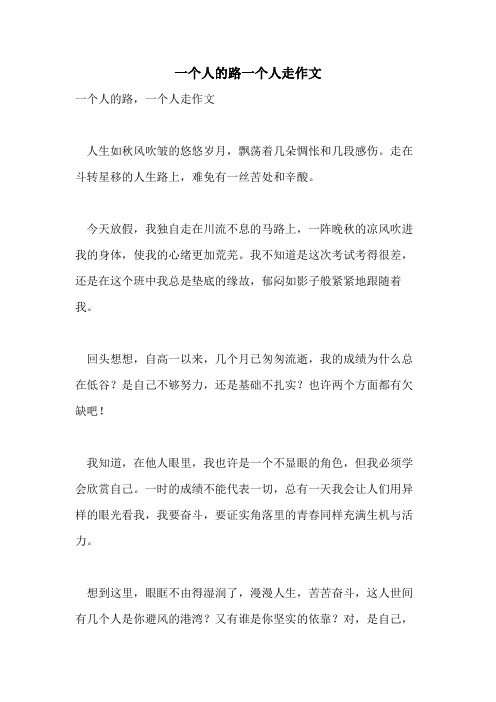 一个人的路一个人走作文

一个人的路，一个人走作文

人生如秋风吹皱的悠悠岁月，飘荡着几朵惆怅和几段感伤。走在斗转星移的人生路上，难免有一丝苦处和辛酸。

今天放假，我独自走在川流不息的马路上，一阵晚秋的凉风吹进我的身体，使我的心绪更加荒芜。我不知道是这次考试考得很差，还是在这个班中我总是垫底的缘故，郁闷如影子般紧紧地跟随着我。

回头想想，自高一以来，几个月已匆匆流逝，我的成绩为什么总在低谷？是自己不够努力，还是基础不扎实？也许两个方面都有欠缺吧！

我知道，在他人眼里，我也许是一个不显眼的角色，但我必须学会欣赏自己。一时的成绩不能代表一切，总有一天我会让人们用异样的眼光看我，我要奋斗，要证实角落里的青春同样充满生机与活力。

想到这里，眼眶不由得湿润了，漫漫人生，苦苦奋斗，这人世间有几个人是你避风的港湾？又有谁是你坚实的依靠？对，是自己，